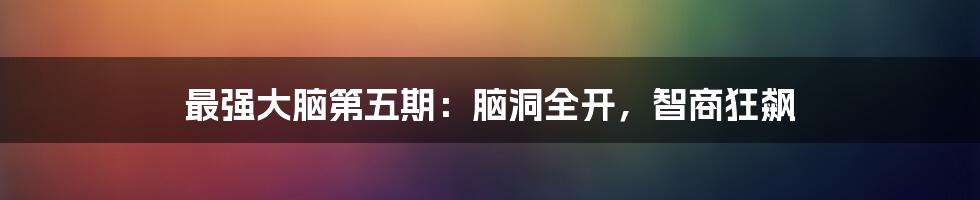 最强大脑第五期：脑洞全开，智商狂飙